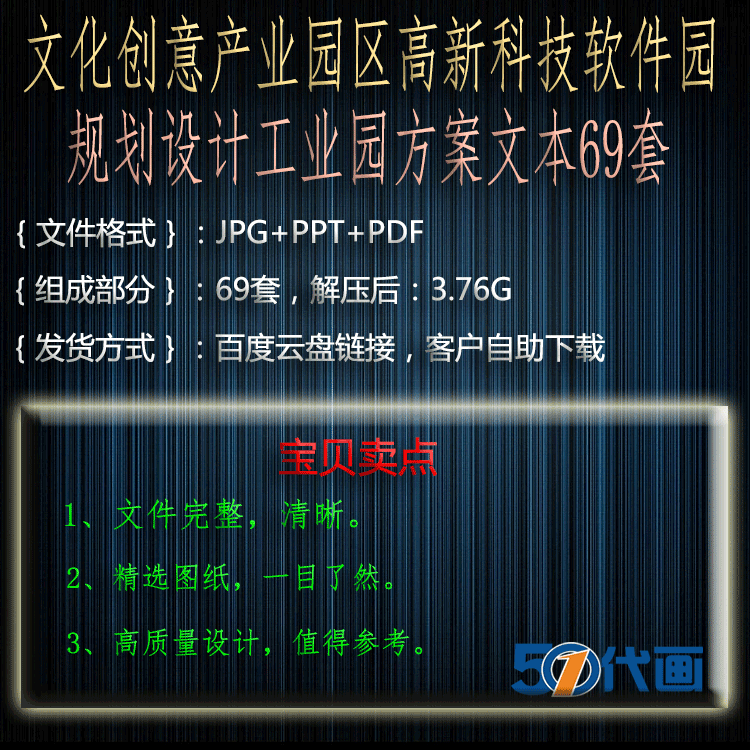 文化创意产业园区高新科技软件园
规划设计工业园方案文本69套

{ 文件格式 } ：JPG+PPT+PDF

{ 组成部分 } ：69套，解压后：3.76G

{ 发货方式 } ：百度云盘链接，客户自助下载

宝贝卖点

1、文件完整，清晰。

2、精选图纸，一目了然。

3、高质量设计，值得参考。

51代画